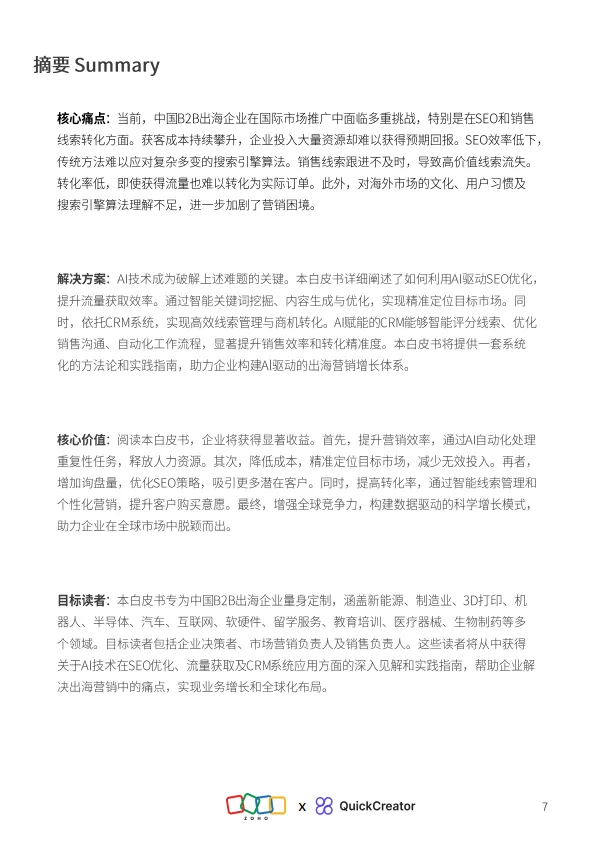 摘要 Summary

核心痛点：当前，中国B2B出海企业在国际市场推广中面临多重挑战，特别是在SEO和销售线索转化方面。获客成本持续攀升，企业投入大量资源却难以获得预期回报。SEO效率低下，传统方法难以应对复杂多变的搜索引擎算法。销售线索跟进不及时，导致高价值线索流失。转化率低，即使获得流量也难以转化为实际订单。此外，对海外市场的文化、用户习惯及搜索引擎算法理解不足，进一步加剧了营销困境。

解决方案：AI技术成为破解上述难题的关键。本白皮书详细阐述了如何利用AI驱动SEO优化，提升流量获取效率。通过智能关键词挖掘、内容生成与优化，实现精准定位目标市场。同时，依托CRM系统，实现高效线索管理与商机转化。AI赋能的CRM能够智能评分线索、优化销售沟通、自动化工作流程，显著提升销售效率和转化精准度。本白皮书将提供一套系统化的方法论和实践指南，助力企业构建AI驱动的出海营销增长体系。

核心价值：阅读本白皮书，企业将获得显著收益。首先，提升营销效率，通过AI自动化处理重复性任务，释放人力资源。其次，降低成本，精准定位目标市场，减少无效投入。再者，增加询盘量，优化SEO策略，吸引更多潜在客户。同时，提高转化率，通过智能线索管理和个性化营销，提升客户购买意愿。最终，增强全球竞争力，构建数据驱动的科学增长模式，助力企业在全球市场中脱颖而出。

目标读者：本白皮书专为中国B2B出海企业量身定制，涵盖新能源、制造业、3D打印、机器人、半导体、汽车、互联网、软硬件、留学服务、教育培训、医疗器械、生物制药等多个领域。目标读者包括企业决策者、市场营销负责人及销售负责人。这些读者将从中获得关于AI技术在SEO优化、流量获取及CRM系统应用方面的深入见解和实践指南，帮助企业解决出海营销中的痛点，实现业务增长和全球化布局。

ZOHO x QuickCreator 7